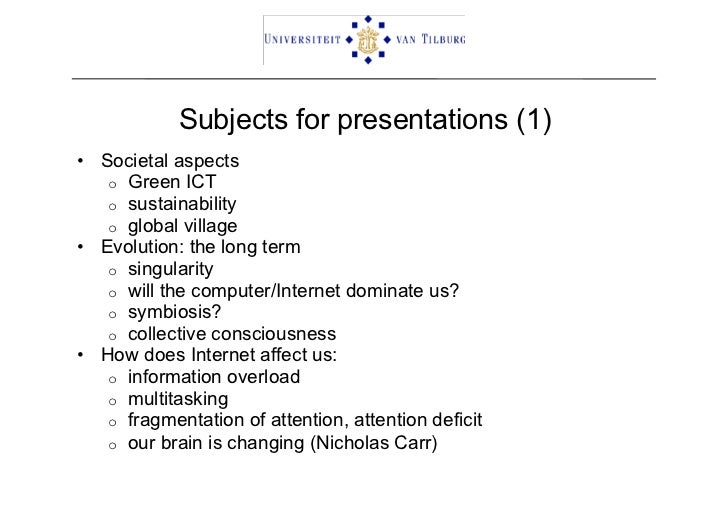 UNIVERSITEIT VAN TILBURG

Subjects for presentations (1)

• Societal aspects
  o Green ICT
  o sustainability
  o global village
• Evolution: the long term
  o singularity
  o will the computer/Internet dominate us?
  o symbiosis?
  o collective consciousness
• How does Internet affect us:
  o information overload
  o multitasking
  o fragmentation of attention, attention deficit
  o our brain is changing (Nicholas Carr)